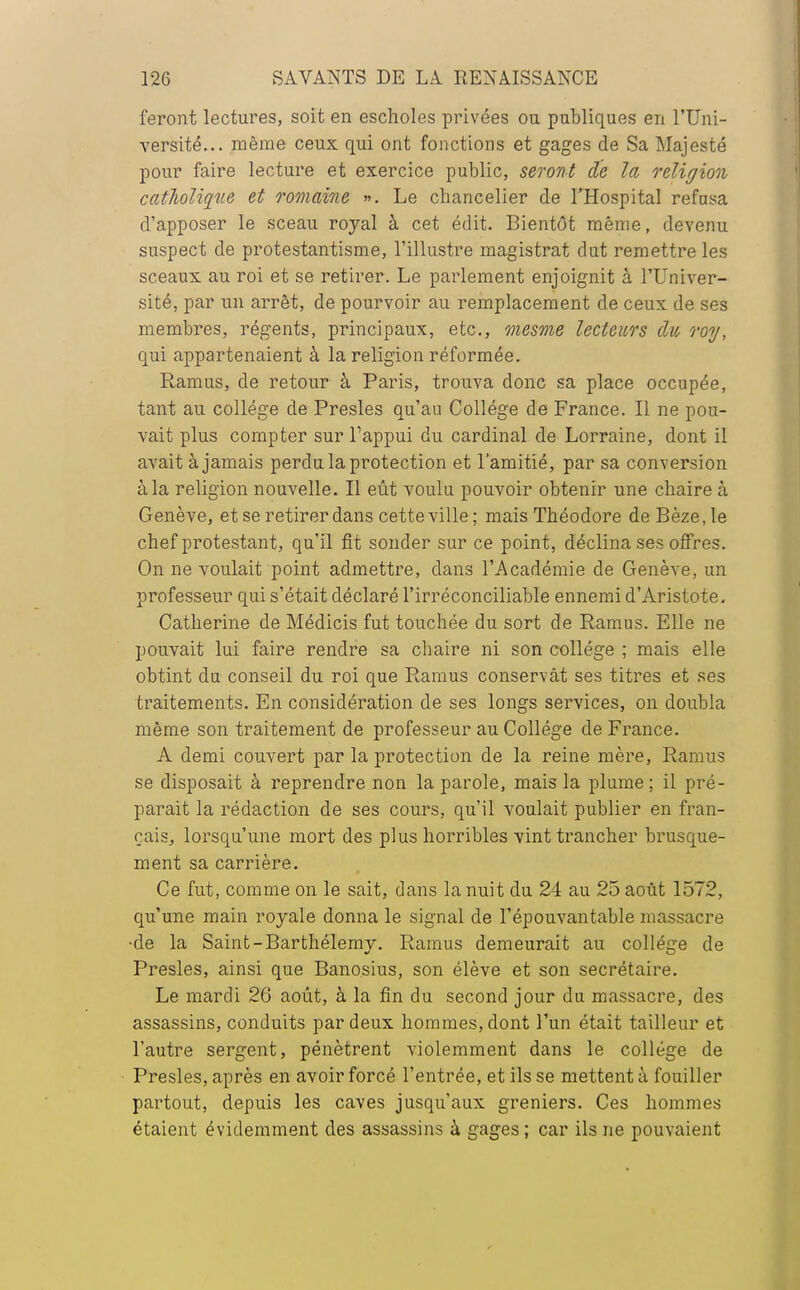 126 SAVANTS DE LA RENAISSANCE

feront lectures, soit en escholes privées ou publiques en l'Université... même ceux qui ont fonctions et gages de Sa Majesté pour faire lecture et exercice public, seront de la religion catholique et romaine ». Le chancelier de l'Hospital refusa d'apposer le sceau royal à cet édit. Bientôt même, devenu suspect de protestantisme, l'illustre magistrat dut remettre les sceaux au roi et se retirer. Le parlement enjoignit à l'Université, par un arrêt, de pourvoir au remplacement de ceux de ses membres, régents, principaux, etc., mesme lecteurs du roy, qui appartenaient à la religion réformée.

Ramus, de retour à Paris, trouva donc sa place occupée, tant au collége de Presles qu'au Collége de France. Il ne pouvait plus compter sur l'appui du cardinal de Lorraine, dont il avait à jamais perdu la protection et l'amitié, par sa conversion à la religion nouvelle. Il eût voulu pouvoir obtenir une chaire à Genève, et se retirer dans cette ville; mais Théodore de Bèze, le chef protestant, qu'il fit sonder sur ce point, déclina ses offres. On ne voulait point admettre, dans l'Académie de Genève, un professeur qui s'était déclaré l'irréconciliable ennemi d'Aristote.

Catherine de Médicis fut touchée du sort de Ramus. Elle ne pouvait lui faire rendre sa chaire ni son collége ; mais elle obtint du conseil du roi que Ramus conservât ses titres et ses traitements. En considération de ses longs services, on doubla même son traitement de professeur au Collége de France.

A demi couvert par la protection de la reine mère, Ramus se disposait à reprendre non la parole, mais la plume; il préparait la rédaction de ses cours, qu'il voulait publier en français, lorsqu'une mort des plus horribles vint trancher brusquement sa carrière.

Ce fut, comme on le sait, dans la nuit du 24 au 25 août 1572, qu'une main royale donna le signal de l'épouvantable massacre de la Saint-Barthélemy. Ramus demeurait au collége de Presles, ainsi que Banosius, son élève et son secrétaire.

Le mardi 26 août, à la fin du second jour du massacre, des assassins, conduits par deux hommes, dont l'un était tailleur et l'autre sergent, pénètrent violemment dans le collége de Presles, après en avoir forcé l'entrée, et ils se mettent à fouiller partout, depuis les caves jusqu'aux greniers. Ces hommes étaient évidemment des assassins à gages; car ils ne pouvaient